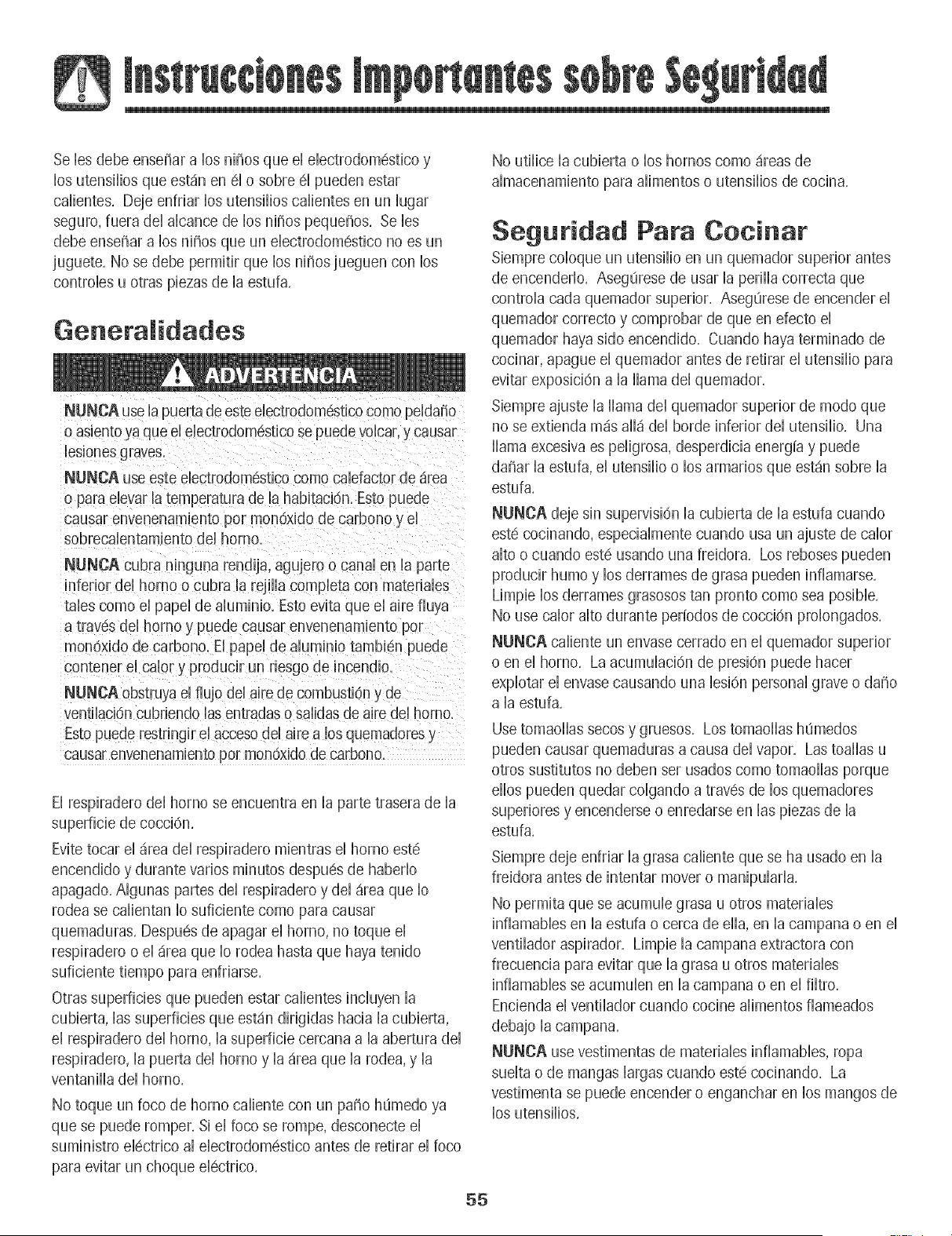 Instrucciones Importantes sobre Seguridad

Se les debe enseñar a los niños que el electrodoméstico y los utensilios que están en él o sobre él pueden estar calientes. Deje enfriar los utensilios calientes en un lugar seguro, fuera del alcance de los niños pequeños. Se les debe enseñar a los niños que un electrodoméstico no es un juguete. No se debe permitir que los niños jueguen con los controles u otras piezas de la estufa.

Generalidades

ADVERTENCIA

NUNCA use la puerta de este electrodoméstico como peldaño o asiento ya que el electrodoméstico se puede volcar, y causar lesiones graves.

NUNCA use este electrodoméstico como calefactor de área o para elevar la temperatura de la habitación. Esto puede causar envenenamiento por monóxido de carbono y el sobrecalentamiento del horno.

NUNCA cubra ninguna rendija, agujero o canal en la parte inferior del horno o cubra la rejilla completa con materiales tales como el papel de aluminio. Esto evita que el aire fluya a través del horno y puede causar envenenamiento por monóxido de carbono. El papel de aluminio también puede contener el calor y producir un riesgo de incendio.

NUNCA obstruya el flujo del aire de combustión y de ventilación cubriendo las entradas o salidas de aire del horno. Esto puede restringir el acceso del aire a los quemadores y causar envenenamiento por monóxido de carbono.

El respiradero del horno se encuentra en la parte trasera de la superficie de cocción.

Evite tocar el área del respiradero mientras el horno esté encendido y durante varios minutos después de haberlo apagado. Algunas partes del respiradero y del área que lo rodea se calientan lo suficiente como para causar quemaduras. Después de apagar el horno, no toque el respiradero o el área que lo rodea hasta que haya tenido suficiente tiempo para enfriarse.

Otras superficies que pueden estar calientes incluyen la cubierta, las superficies que están dirigidas hacia la cubierta, el respiradero del horno, la superficie cercana a la abertura del respiradero, la puerta del horno y la área que la rodea, y la ventanilla del horno.

No toque un foco de horno caliente con un paño húmedo ya que se puede romper. Si el foco se rompe, desconecte el suministro eléctrico al electrodoméstico antes de retirar el foco para evitar un choque eléctrico.

No utilice la cubierta o los hornos como áreas de almacenamiento para alimentos o utensilios de cocina.

Seguridad Para Cocinar

Siempre coloque un utensilio en un quemador superior antes de encenderlo. Asegúrese de usar la perilla correcta que controla cada quemador superior. Asegúrese de encender el quemador correcto y comprobar de que en efecto el quemador haya sido encendido. Cuando haya terminado de cocinar, apague el quemador antes de retirar el utensilio para evitar exposición a la llama del quemador.

Siempre ajuste la llama del quemador superior de modo que no se extienda más allá del borde inferior del utensilio. Una llama excesiva es peligrosa, desperdicia energía y puede dañar la estufa, el utensilio o los armarios que están sobre la estufa.

NUNCA deje sin supervisión la cubierta de la estufa cuando esté cocinando, especialmente cuando usa un ajuste de calor alto o cuando esté usando una freidora. Los reboses pueden producir humo y los derrames de grasa pueden inflamarse. Limpie los derrames grasosos tan pronto como sea posible. No use calor alto durante períodos de cocción prolongados.

NUNCA caliente un envase cerrado en el quemador superior o en el horno. La acumulación de presión puede hacer explotar el envase causando una lesión personal grave o daño a la estufa.

Use tomaollas secos y gruesos. Los tomaollas húmedos pueden causar quemaduras a causa del vapor. Las toallas u otros sustitutos no deben ser usados como tomaollas porque ellos pueden quedar colgando a través de los quemadores superiores y encenderse o enredarse en las piezas de la estufa.

Siempre deje enfriar la grasa caliente que se ha usado en la freidora antes de intentar mover o manipularla.

No permita que se acumule grasa u otros materiales inflamables en la estufa o cerca de ella, en la campana o en el ventilador aspirador. Limpie la campana extractora con frecuencia para evitar que la grasa u otros materiales inflamables se acumulen en la campana o en el filtro. Encienda el ventilador cuando cocine alimentos flameados debajo la campana.

NUNCA use vestimentas de materiales inflamables, ropa suelta o de mangas largas cuando esté cocinando. La vestimenta se puede encender o enganchar en los mangos de los utensilios.

55